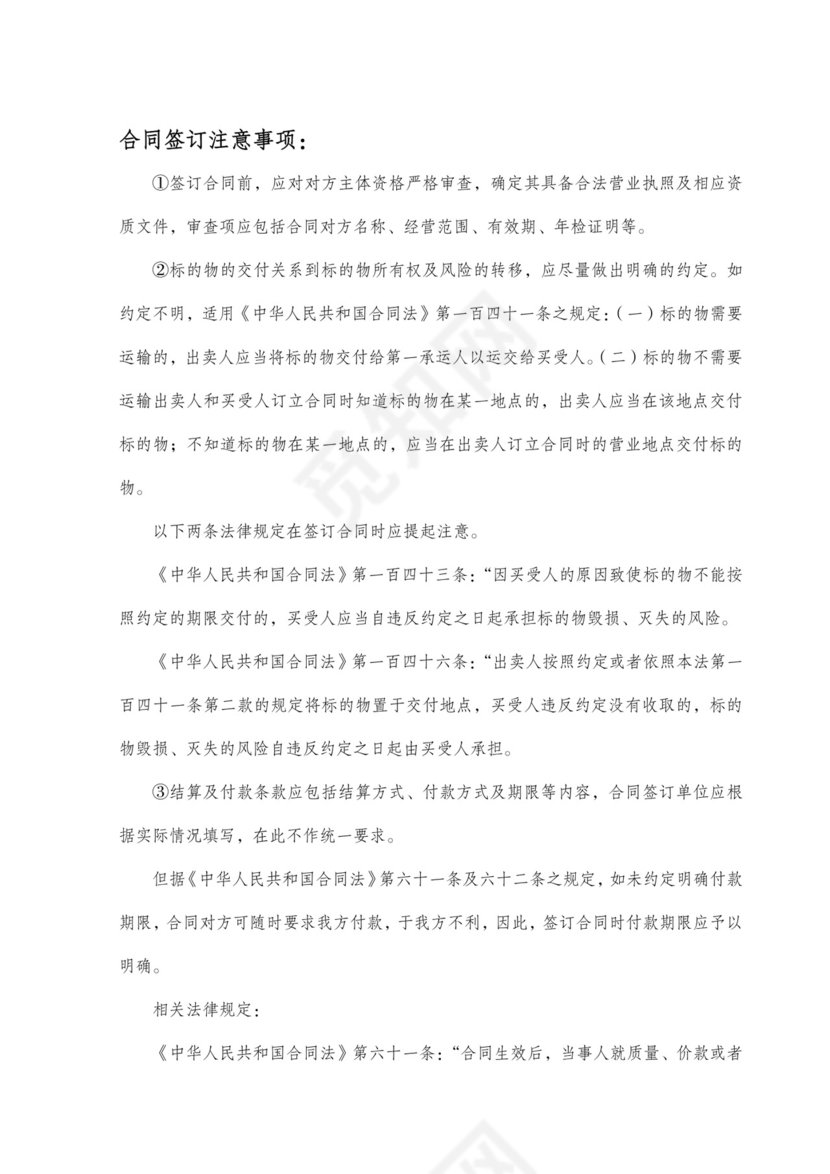 合同签订注意事项：

①签订合同前，应对对方主体资格严格审查，确定其具备合法营业执照及相应资质文件，审查项应包括合同对方名称、经营范围、有效期、年检证明等。

②标的物的交付关系到标的物所有权及风险的转移，应尽量做出明确的约定。如约定不明，适用《中华人民共和国合同法》第一百四十一条之规定：（一）标的物需要运输的，出卖人应当将标的物交付给第一承运人以运交给买受人。（二）标的物不需要运输出卖人和买受人订立合同时知道标的物在某一地点的，出卖人应当在该地点交付标的物；不知道标的物在某一地点的，应当在出卖人订立合同时的营业地点交付标的物。

以下两条法律规定在签订合同时应提起注意。

《中华人民共和国合同法》第一百四十三条：“因买受人的原因致使标的物不能按照约定的期限交付的，买受人应当自违反约定之日起承担标的物毁损、灭失的风险。

《中华人民共和国合同法》第一百四十六条：“出卖人按照约定或者依照本法第一百四十一条第二款的规定将标的物置于交付地点，买受人违反约定没有收取的，标的物毁损、灭失的风险自违反约定之日起由买受人承担。

③结算及付款条款应包括结算方式、付款方式及期限等内容，合同签订单位应根据实际情况填写，在此不作统一要求。

但据《中华人民共和国合同法》第六十一条及六十二条之规定，如未约定明确付款期限，合同对方可随时要求我方付款，于我方不利，因此，签订合同时付款期限应予以明确。

相关法律规定：

《中华人民共和国合同法》第六十一条：“合同生效后，当事人就质量、价款或者